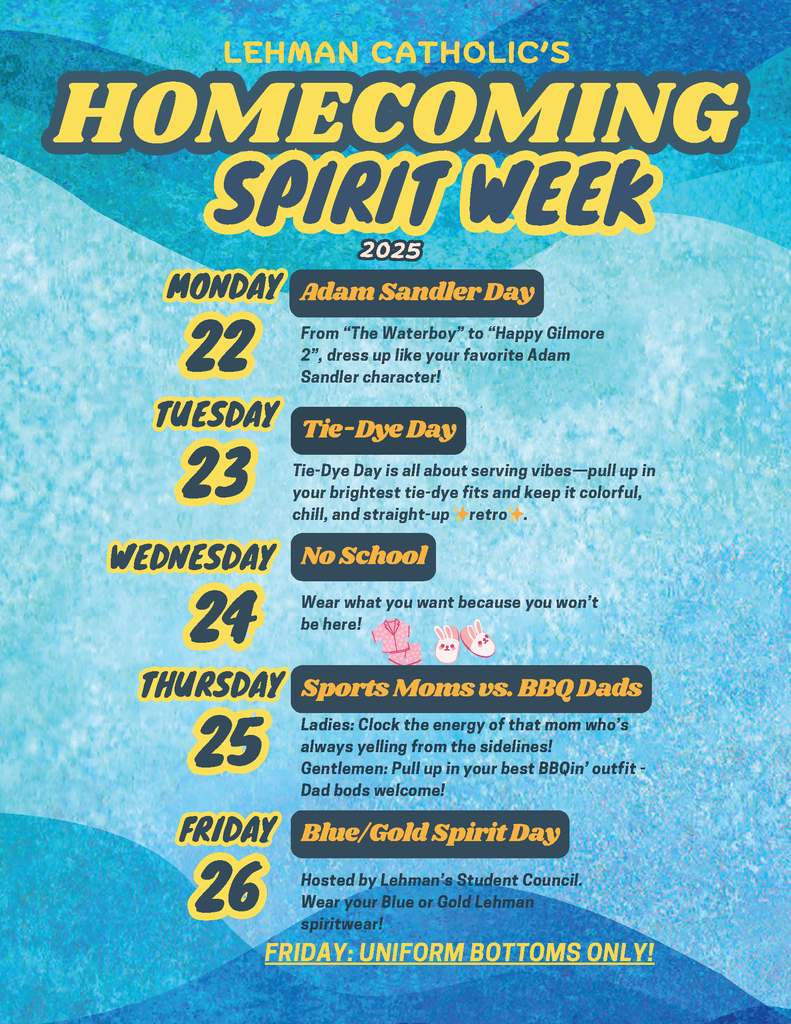 LEHMAN CATHOLIC'S
HOMECOMING
SPIRIT WEEK
2025

MONDAY
22
Adam Sandler Day
From "The Waterboy" to "Happy Gilmore 2", dress up like your favorite Adam Sandler character!

TUESDAY
23
Tie-Dye Day
Tie-Dye Day is all about serving vibes—pull up in your brightest tie-dye fits and keep it colorful, chill, and straight-up ✨retro✨.

WEDNESDAY
24
No School
Wear what you want because you won't be here!

THURSDAY
25
Sports Moms vs. BBQ Dads
Ladies: Clock the energy of that mom who's always yelling from the sidelines!
Gentlemen: Pull up in your best BBQin' outfit - Dad bods welcome!

FRIDAY
26
Blue/Gold Spirit Day
Hosted by Lehman's Student Council. Wear your Blue or Gold Lehman spiritwear!

FRIDAY: UNIFORM BOTTOMS ONLY!